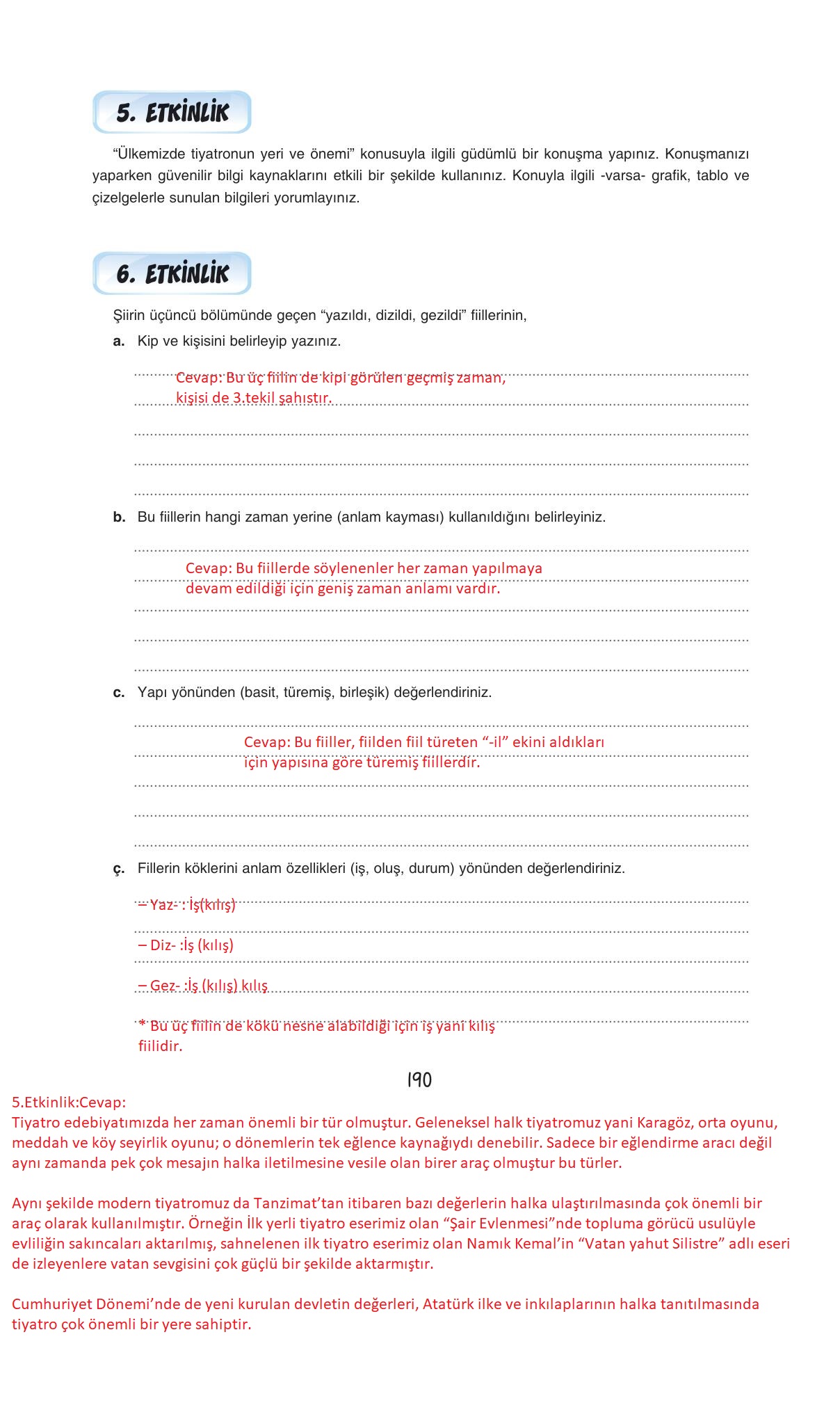 5. ETKİNLİK

"Ülkemizde tiyatronun yeri ve önemi" konusuyla ilgili güdümlü bir konuşma yapınız. Konuşmanızı yaparken güvenilir bilgi kaynaklarını etkili bir şekilde kullanınız. Konuyla ilgili -varsa- grafik, tablo ve çizelgelerle sunulan bilgileri yorumlayınız.

6. ETKİNLİK

Şiirin üçüncü bölümünde geçen "yazıldı, dizildi, gezildi" fiillerinin,

a. Kip ve kişisini belirleyip yazınız.

Cevap: Bu üç fiilin de kipi görülen geçmiş zaman, kişisi de 3.tekil şahıstır.

b. Bu fiillerin hangi zaman yerine (anlam kayması) kullanıldığını belirleyiniz.

Cevap: Bu fiillerde söylenenler her zaman yapılmaya devam edildiği için geniş zaman anlamı vardır.

c. Yapı yönünden (basit, türemiş, birleşik) değerlendiriniz.

Cevap: Bu fiiller, fiilden fiil türeten "-il" ekini aldıkları için yapısına göre türemiş fiillerdir.

ç. Fillerin köklerini anlam özellikleri (iş, oluş, durum) yönünden değerlendiriniz.

– Yaz- : İş(kılış)

– Diz- :İş (kılış)

– Gez- :İş (kılış) kılış

* Bu üç fiilin de kökü nesne alabildiği için iş yani kılış fiilidir.

190

5.Etkinlik:Cevap:
Tiyatro edebiyatımızda her zaman önemli bir tür olmuştur. Geleneksel halk tiyatromuz yani Karagöz, orta oyunu, meddah ve köy seyirlik oyunu; o dönemlerin tek eğlence kaynağıydı denebilir. Sadece bir eğlendirme aracı değil aynı zamanda pek çok mesajın halka iletilmesine vesile olan birer araç olmuştur bu türler.

Aynı şekilde modern tiyatromuz da Tanzimat'tan itibaren bazı değerlerin halka ulaştırılmasında çok önemli bir araç olarak kullanılmıştır. Örneğin İlk yerli tiyatro eserimiz olan "Şair Evlenmesi"nde topluma görücü usulüyle evliliğin sakıncaları aktarılmış, sahnelenen ilk tiyatro eserimiz olan Namık Kemal'in "Vatan yahut Silistre" adlı eseri de izleyenlere vatan sevgisini çok güçlü bir şekilde aktarmıştır.

Cumhuriyet Dönemi'nde de yeni kurulan devletin değerleri, Atatürk ilke ve inkılaplarının halka tanıtılmasında tiyatro çok önemli bir yere sahiptir.